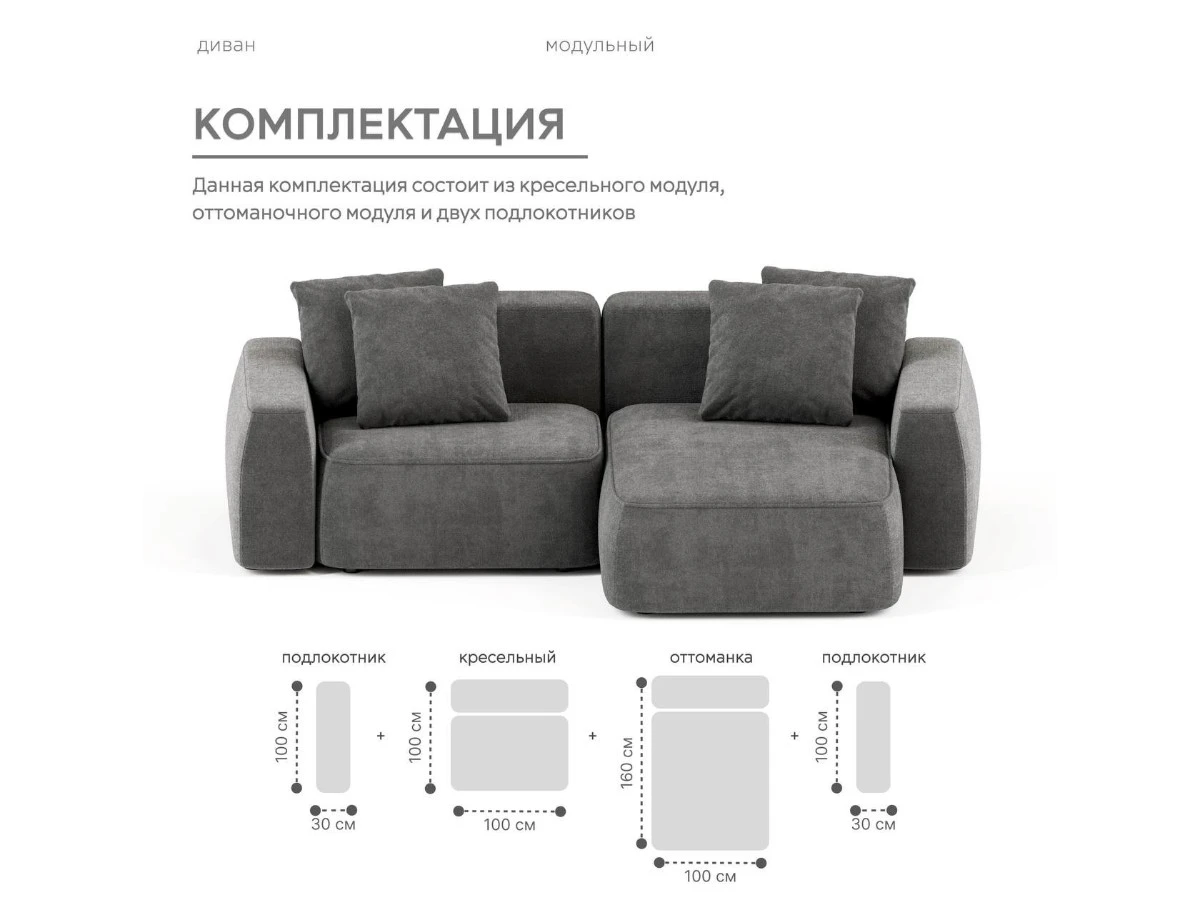 диван модульный

КОМПЛЕКТАЦИЯ

Данная комплектация состоит из кресельного модуля, оттоманочного модуля и двух подлокотников

подлокотник
100 см
30 см

+

кресельный
100 см
100 см

+

оттоманка
160 см
100 см

+

подлокотник
100 см
30 см